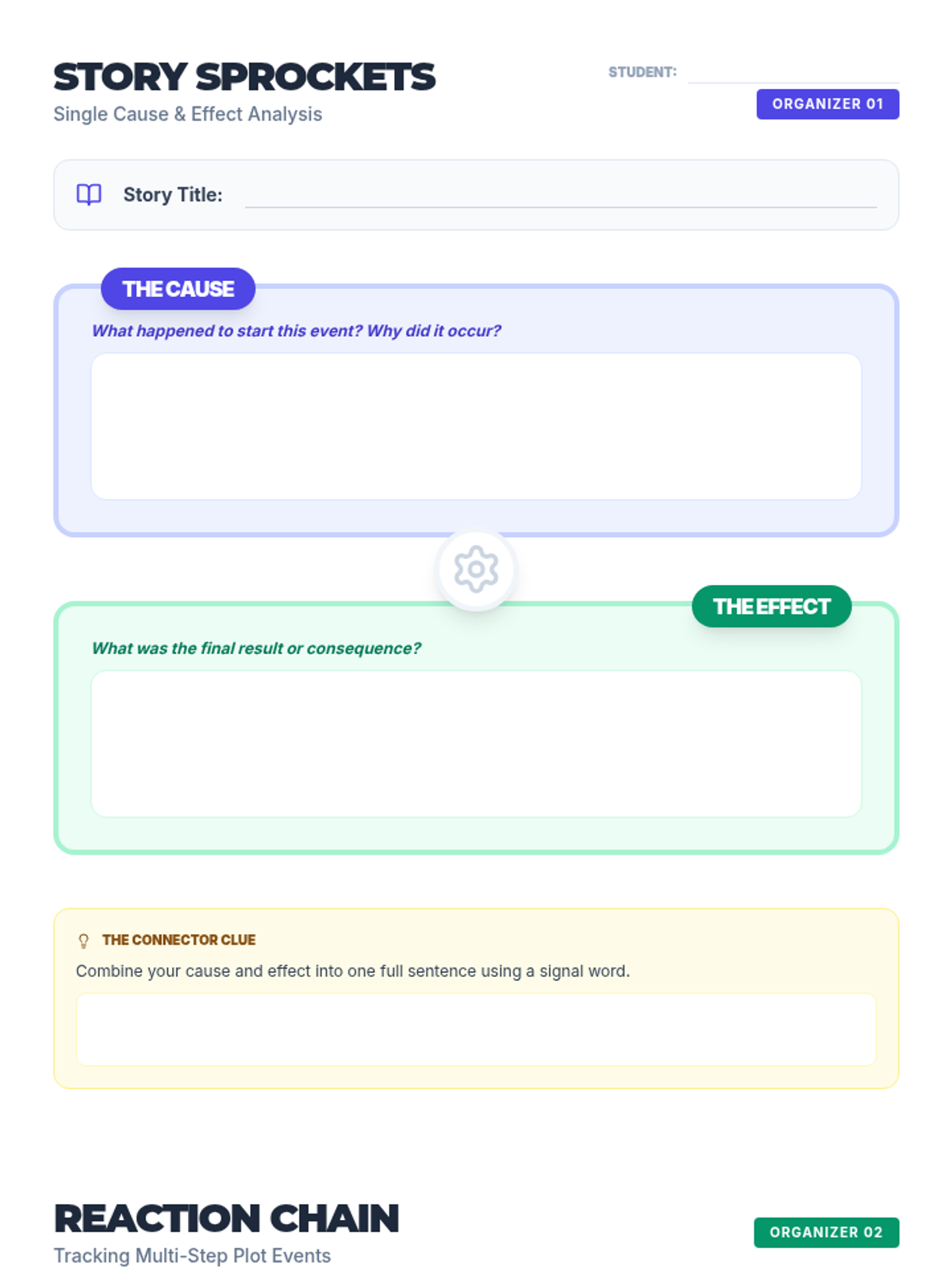 STORY SPROCKETS
Single Cause & Effect Analysis

STUDENT:

ORGANIZER 01

Story Title:

THE CAUSE

What happened to start this event? Why did it occur?

THE EFFECT

What was the final result or consequence?

THE CONNECTOR CLUE

Combine your cause and effect into one full sentence using a signal word.

REACTION CHAIN
Tracking Multi-Step Plot Events

ORGANIZER 02